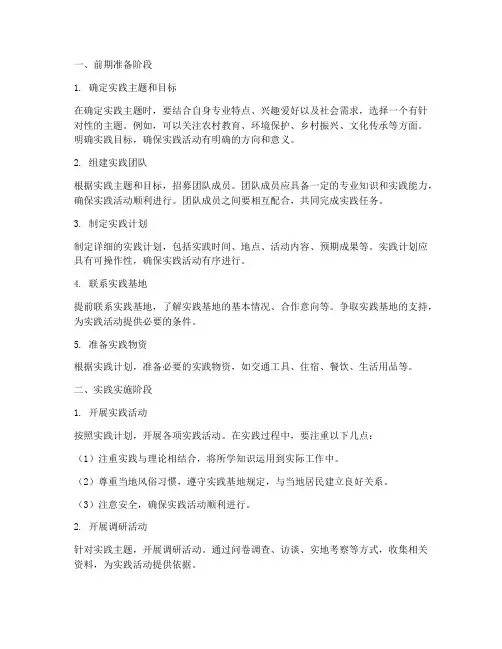 一、前期准备阶段

1. 确定实践主题和目标

在确定实践主题时，要结合自身专业特点、兴趣爱好以及社会需求，选择一个有针对性的主题。例如，可以关注农村教育、环境保护、乡村振兴、文化传承等方面。明确实践目标，确保实践活动有明确的方向和意义。

2. 组建实践团队

根据实践主题和目标，招募团队成员。团队成员应具备一定的专业知识和实践能力，确保实践活动顺利进行。团队成员之间要相互配合，共同完成实践任务。

3. 制定实践计划

制定详细的实践计划，包括实践时间、地点、活动内容、预期成果等。实践计划应具有可操作性，确保实践活动有序进行。

4. 联系实践基地

提前联系实践基地，了解实践基地的基本情况、合作意向等。争取实践基地的支持，为实践活动提供必要的条件。

5. 准备实践物资

根据实践计划，准备必要的实践物资，如交通工具、住宿、餐饮、生活用品等。

二、实践实施阶段

1. 开展实践活动

按照实践计划，开展各项实践活动。在实践过程中，要注重以下几点：

（1）注重实践与理论相结合，将所学知识运用到实际工作中。

（2）尊重当地风俗习惯，遵守实践基地规定，与当地居民建立良好关系。

（3）注意安全，确保实践活动顺利进行。

2. 开展调研活动

针对实践主题，开展调研活动。通过问卷调查、访谈、实地考察等方式，收集相关资料，为实践活动提供依据。